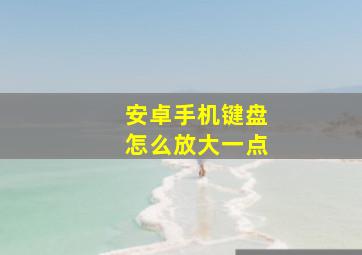 安卓手机键盘
怎么放大一点